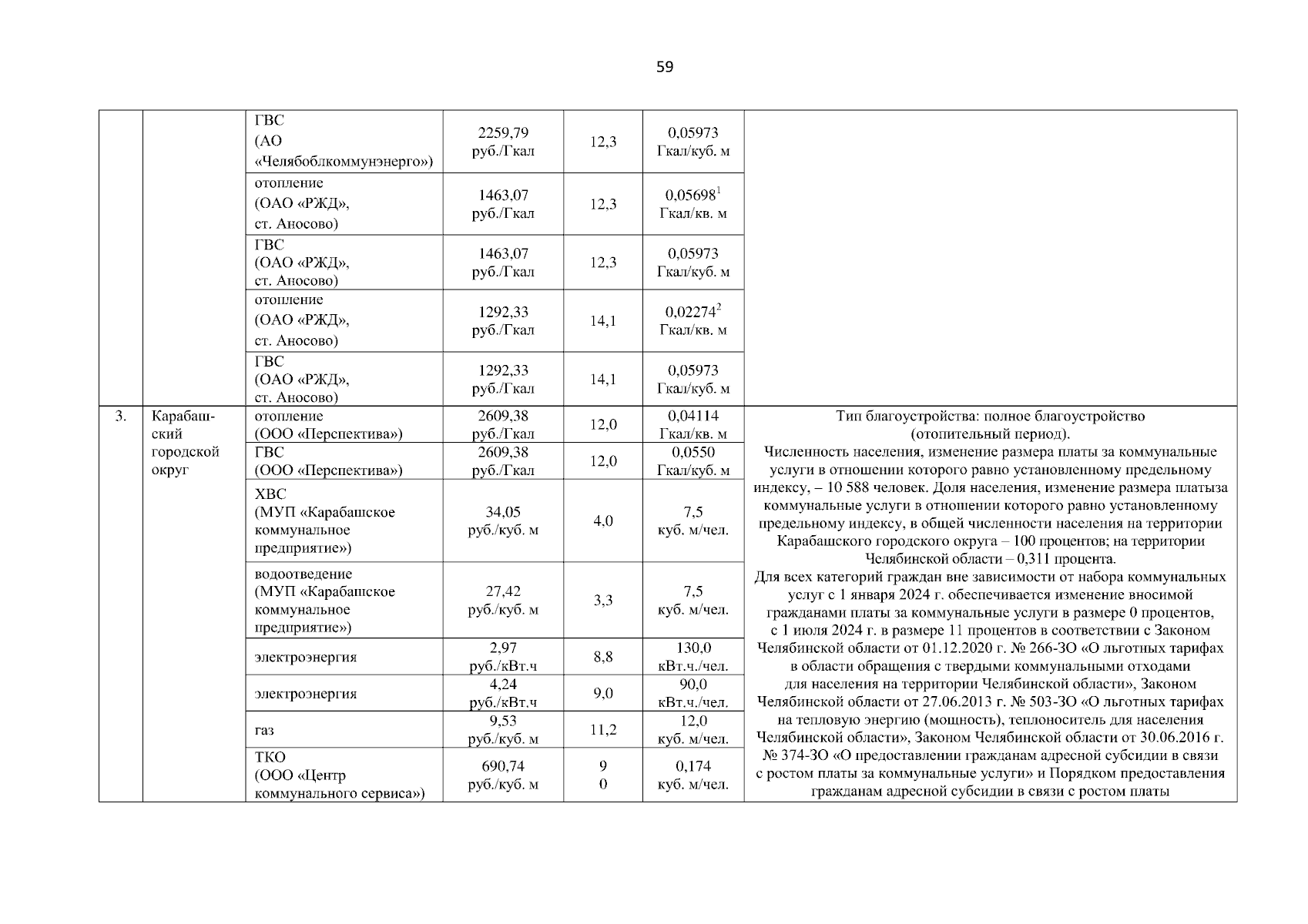 59

| | | | | | | |
|---|---|---|---|---|---|---|
| | | ГВС (АО «Челябоблкоммунэнерго») | 2259,79 руб./Гкал | 12,3 | 0,05973 Гкал/куб. м | |
| | | отопление (ОАО «РЖД», ст. Аносово) | 1463,07 руб./Гкал | 12,3 | 0,05698$^1$ Гкал/кв. м | |
| | | ГВС (ОАО «РЖД», ст. Аносово) | 1463,07 руб./Гкал | 12,3 | 0,05973 Гкал/куб. м | |
| | | отопление (ОАО «РЖД», ст. Аносово) | 1292,33 руб./Гкал | 14,1 | 0,02274$^2$ Гкал/кв. м | |
| | | ГВС (ОАО «РЖД», ст. Аносово) | 1292,33 руб./Гкал | 14,1 | 0,05973 Гкал/куб. м | |
| 3. | Карабашский городской округ | отопление (ООО «Перспектива») | 2609,38 руб./Гкал | 12,0 | 0,04114 Гкал/кв. м | Тип благоустройства: полное благоустройство (отопительный период). Численность населения, изменение размера платы за коммунальные услуги в отношении которого равно установленному предельному индексу, – 10 588 человек. Доля населения, изменение размера платыза коммунальные услуги в отношении которого равно установленному предельному индексу, в общей численности населения на территории Карабашского городского округа – 100 процентов; на территории Челябинской области – 0,311 процента. Для всех категорий граждан вне зависимости от набора коммунальных услуг с 1 января 2024 г. обеспечивается изменение вносимой гражданами платы за коммунальные услуги в размере 0 процентов, с 1 июля 2024 г. в размере 11 процентов в соответствии с Законом Челябинской области от 01.12.2020 г. № 266-ЗО «О льготных тарифах в области обращения с твердыми коммунальными отходами для населения на территории Челябинской области», Законом Челябинской области от 27.06.2013 г. № 503-ЗО «О льготных тарифах на тепловую энергию (мощность), теплоноситель для населения Челябинской области», Законом Челябинской области от 30.06.2016 г. № 374-ЗО «О предоставлении гражданам адресной субсидии в связи с ростом платы за коммунальные услуги» и Порядком предоставления гражданам адресной субсидии в связи с ростом платы |
| | | ГВС (ООО «Перспектива») | 2609,38 руб./Гкал | 12,0 | 0,0550 Гкал/куб. м | |
| | | ХВС (МУП «Карабашское коммунальное предприятие») | 34,05 руб./куб. м | 4,0 | 7,5 куб. м/чел. | |
| | | водоотведение (МУП «Карабашское коммунальное предприятие») | 27,42 руб./куб. м | 3,3 | 7,5 куб. м/чел. | |
| | | электроэнергия | 2,97 руб./кВт.ч | 8,8 | 130,0 кВт.ч./чел. | |
| | | электроэнергия | 4,24 руб./кВт.ч | 9,0 | 90,0 кВт.ч./чел. | |
| | | газ | 9,53 руб./куб. м | 11,2 | 12,0 куб. м/чел. | |
| | | ТКО (ООО «Центр коммунального сервиса») | 690,74 руб./куб. м | 9 0 | 0,174 куб. м/чел. | |